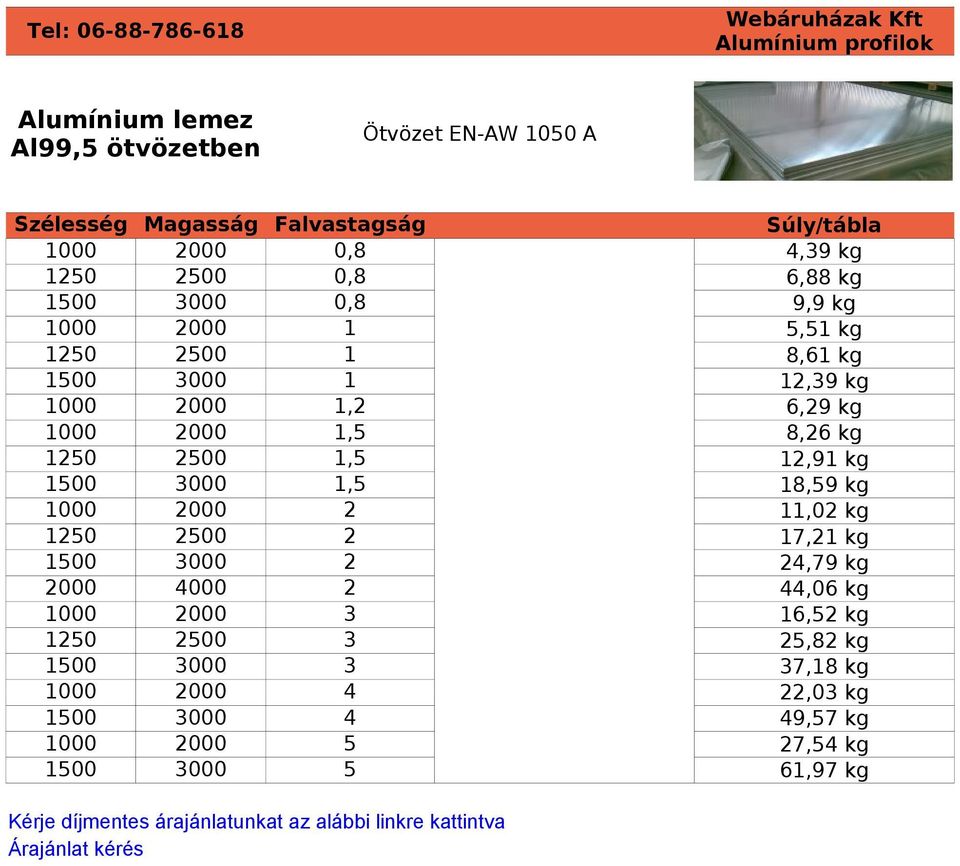 Tel: 06-88-786-618

Webáruházak Kft
Alumínium profilok

Alumínium lemez
Al99,5 ötvözetben

Ötvözet EN-AW 1050 A

| Szélesség | Magasság | Falvastagság | Súly/tábla |
|---|---|---|---|
| 1000 | 2000 | 0,8 | 4,39 kg |
| 1250 | 2500 | 0,8 | 6,88 kg |
| 1500 | 3000 | 0,8 | 9,9 kg |
| 1000 | 2000 | 1 | 5,51 kg |
| 1250 | 2500 | 1 | 8,61 kg |
| 1500 | 3000 | 1 | 12,39 kg |
| 1000 | 2000 | 1,2 | 6,29 kg |
| 1000 | 2000 | 1,5 | 8,26 kg |
| 1250 | 2500 | 1,5 | 12,91 kg |
| 1500 | 3000 | 1,5 | 18,59 kg |
| 1000 | 2000 | 2 | 11,02 kg |
| 1250 | 2500 | 2 | 17,21 kg |
| 1500 | 3000 | 2 | 24,79 kg |
| 2000 | 4000 | 2 | 44,06 kg |
| 1000 | 2000 | 3 | 16,52 kg |
| 1250 | 2500 | 3 | 25,82 kg |
| 1500 | 3000 | 3 | 37,18 kg |
| 1000 | 2000 | 4 | 22,03 kg |
| 1500 | 3000 | 4 | 49,57 kg |
| 1000 | 2000 | 5 | 27,54 kg |
| 1500 | 3000 | 5 | 61,97 kg |

Kérje díjmentes árajánlatunkat az alábbi linkre kattintva
Árajánlat kérés